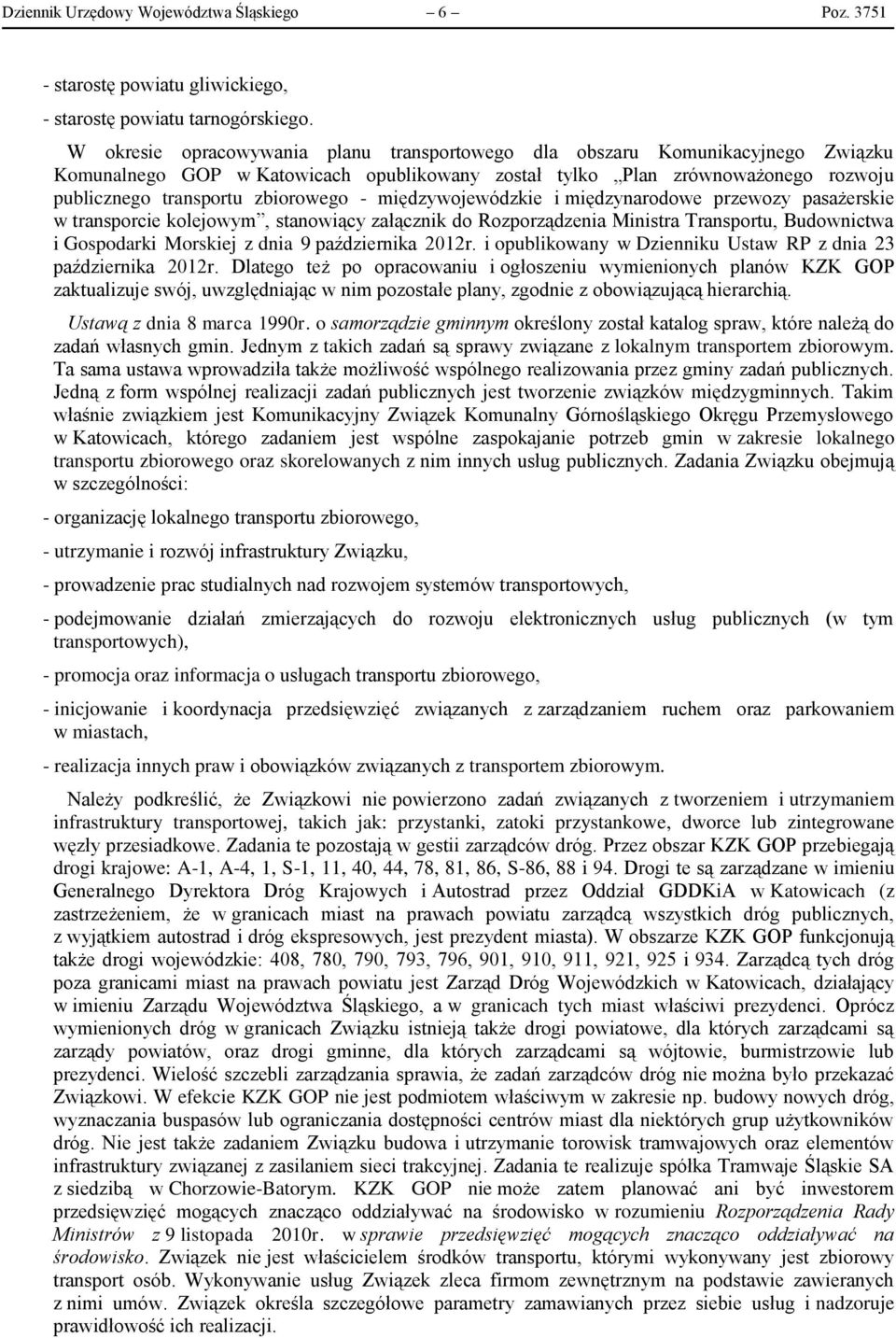 Dziennik Urzędowy Województwa Śląskiego – 6 – Poz. 3751

- starostę powiatu gliwickiego,
- starostę powiatu tarnogórskiego.

W okresie opracowywania planu transportowego dla obszaru Komunikacyjnego Związku Komunalnego GOP w Katowicach opublikowany został tylko „Plan zrównoważonego rozwoju publicznego transportu zbiorowego - międzywojewódzkie i międzynarodowe przewozy pasażerskie w transporcie kolejowym”, stanowiący załącznik do Rozporządzenia Ministra Transportu, Budownictwa i Gospodarki Morskiej z dnia 9 października 2012r. i opublikowany w Dzienniku Ustaw RP z dnia 23 października 2012r. Dlatego też po opracowaniu i ogłoszeniu wymienionych planów KZK GOP zaktualizuje swój, uwzględniając w nim pozostałe plany, zgodnie z obowiązującą hierarchią.

Ustawą z dnia 8 marca 1990r. o samorządzie gminnym określony został katalog spraw, które należą do zadań własnych gmin. Jednym z takich zadań są sprawy związane z lokalnym transportem zbiorowym. Ta sama ustawa wprowadziła także możliwość wspólnego realizowania przez gminy zadań publicznych. Jedną z form wspólnej realizacji zadań publicznych jest tworzenie związków międzygminnych. Takim właśnie związkiem jest Komunikacyjny Związek Komunalny Górnośląskiego Okręgu Przemysłowego w Katowicach, którego zadaniem jest wspólne zaspokajanie potrzeb gmin w zakresie lokalnego transportu zbiorowego oraz skorelowanych z nim innych usług publicznych. Zadania Związku obejmują w szczególności:

- organizację lokalnego transportu zbiorowego,

- utrzymanie i rozwój infrastruktury Związku,

- prowadzenie prac studialnych nad rozwojem systemów transportowych,

- podejmowanie działań zmierzających do rozwoju elektronicznych usług publicznych (w tym transportowych),

- promocja oraz informacja o usługach transportu zbiorowego,

- inicjowanie i koordynacja przedsięwzięć związanych z zarządzaniem ruchem oraz parkowaniem w miastach,

- realizacja innych praw i obowiązków związanych z transportem zbiorowym.

Należy podkreślić, że Związkowi nie powierzono zadań związanych z tworzeniem i utrzymaniem infrastruktury transportowej, takich jak: przystanki, zatoki przystankowe, dworce lub zintegrowane węzły przesiadkowe. Zadania te pozostają w gestii zarządców dróg. Przez obszar KZK GOP przebiegają drogi krajowe: A-1, A-4, 1, S-1, 11, 40, 44, 78, 81, 86, S-86, 88 i 94. Drogi te są zarządzane w imieniu Generalnego Dyrektora Dróg Krajowych i Autostrad przez Oddział GDDKiA w Katowicach (z zastrzeżeniem, że w granicach miast na prawach powiatu zarządcą wszystkich dróg publicznych, z wyjątkiem autostrad i dróg ekspresowych, jest prezydent miasta). W obszarze KZK GOP funkcjonują także drogi wojewódzkie: 408, 780, 790, 793, 796, 901, 910, 911, 921, 925 i 934. Zarządcą tych dróg poza granicami miast na prawach powiatu jest Zarząd Dróg Wojewódzkich w Katowicach, działający w imieniu Zarządu Województwa Śląskiego, a w granicach tych miast właściwi prezydenci. Oprócz wymienionych dróg w granicach Związku istnieją także drogi powiatowe, dla których zarządcami są zarządy powiatów, oraz drogi gminne, dla których zarządcami są wójtowie, burmistrzowie lub prezydenci. Wielość szczebli zarządzania sprawia, że zadań zarządców dróg nie można było przekazać Związkowi. W efekcie KZK GOP nie jest podmiotem właściwym w zakresie np. budowy nowych dróg, wyznaczania buspasów lub ograniczania dostępności centrów miast dla niektórych grup użytkowników dróg. Nie jest także zadaniem Związku budowa i utrzymanie torowisk tramwajowych oraz elementów infrastruktury związanej z zasilaniem sieci trakcyjnej. Zadania te realizuje spółka Tramwaje Śląskie SA z siedzibą w Chorzowie-Batorym. KZK GOP nie może zatem planować ani być inwestorem przedsięwzięć mogących znacząco oddziaływać na środowisko w rozumieniu Rozporządzenia Rady Ministrów z 9 listopada 2010r. w sprawie przedsięwzięć mogących znacząco oddziaływać na środowisko. Związek nie jest właścicielem środków transportu, którymi wykonywany jest zbiorowy transport osób. Wykonywanie usług Związek zleca firmom zewnętrznym na podstawie zawieranych z nimi umów. Związek określa szczegółowe parametry zamawianych przez siebie usług i nadzoruje prawidłowość ich realizacji.